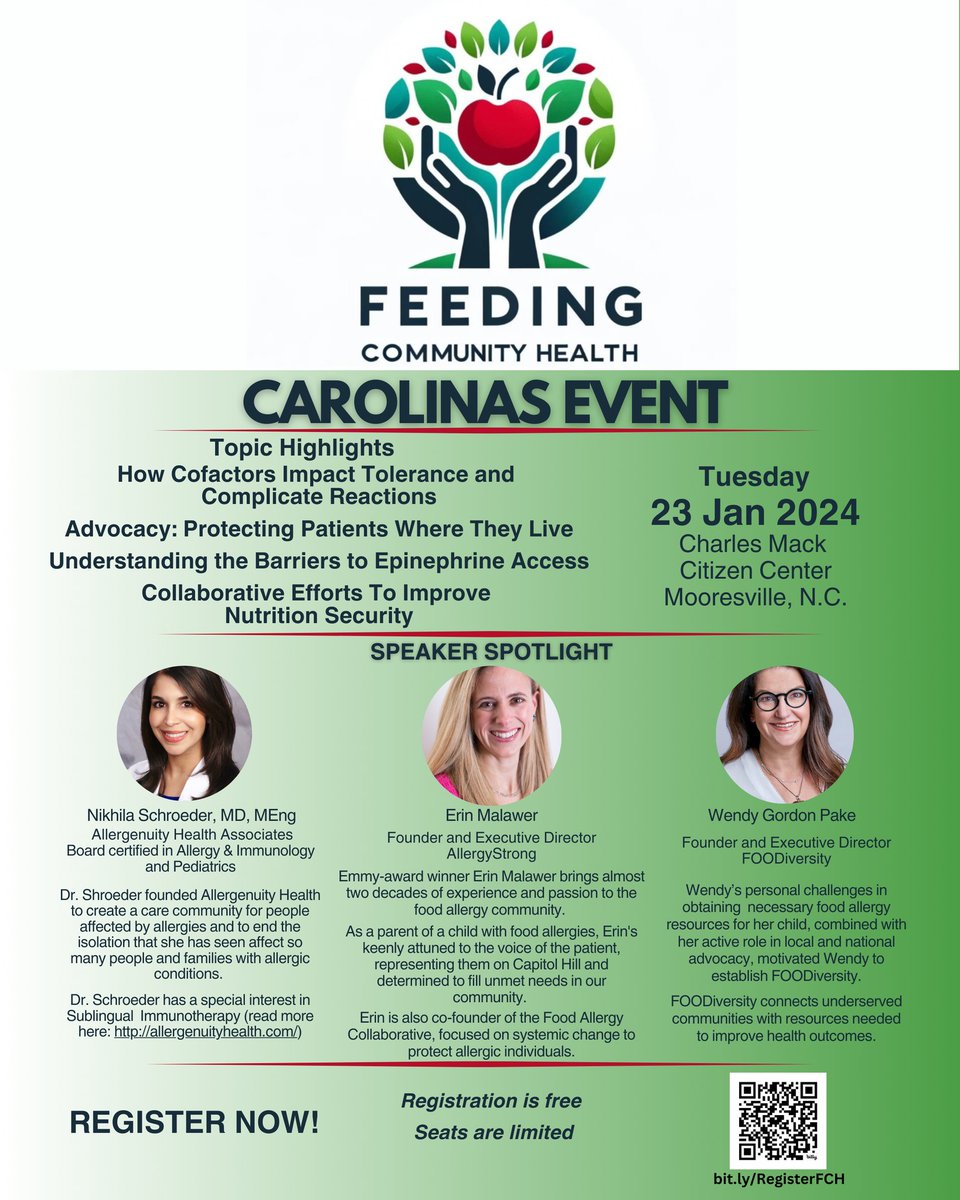 FEEDING
COMMUNITY HEALTH

CAROLINAS EVENT

Topic Highlights
How Cofactors Impact Tolerance and Complicate Reactions
Advocacy: Protecting Patients Where They Live
Understanding the Barriers to Epinephrine Access
Collaborative Efforts To Improve Nutrition Security

Tuesday
23 Jan 2024
Charles Mack
Citizen Center
Mooresville, N.C.

SPEAKER SPOTLIGHT

Nikhila Schroeder, MD, MEng
Allergenuity Health Associates
Board certified in Allergy & Immunology and Pediatrics

Dr. Shroeder founded Allergenuity Health to create a care community for people affected by allergies and to end the isolation that she has seen affect so many people and families with allergic conditions.

Dr. Schroeder has a special interest in Sublingual Immunotherapy (read more here: http://allergenuityhealth.com/)

Erin Malawer
Founder and Executive Director
AllergyStrong

Emmy-award winner Erin Malawer brings almost two decades of experience and passion to the food allergy community.

As a parent of a child with food allergies, Erin's keenly attuned to the voice of the patient, representing them on Capitol Hill and determined to fill unmet needs in our community.

Erin is also co-founder of the Food Allergy Collaborative, focused on systemic change to protect allergic individuals.

Wendy Gordon Pake
Founder and Executive Director
FOODiversity

Wendy's personal challenges in obtaining necessary food allergy resources for her child, combined with her active role in local and national advocacy, motivated Wendy to establish FOODiversity.

FOODiversity connects underserved communities with resources needed to improve health outcomes.

REGISTER NOW!

Registration is free
Seats are limited

bit.ly/RegisterFCH